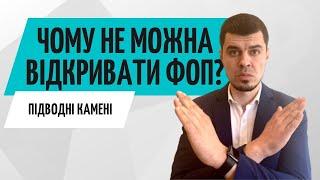 ЧОМУ НЕ МОЖНА ВІДКРИВАТИ ФОП?

ПІДВОДНІ КАМЕНІ